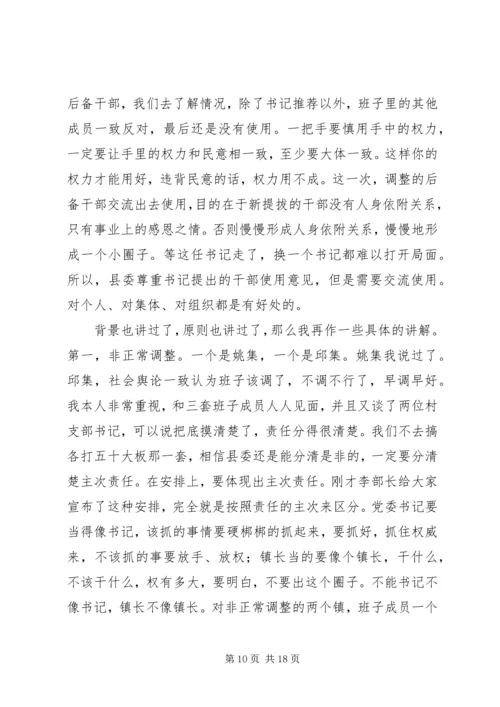 后备干部，我们去了解情况，除了书记推荐以外，班子里的其他成员一致反对，最后还是没有使用。一把手要慎用手中的权力，一定要让手里的权力和民意相一致，至少要大体一致。这样你的权力才能用好，违背民意的话，权力用不成。这一次，调整的后备干部交流出去使用，目的在于新提拔的干部没有人身依附关系，只有事业上的感恩之情。否则慢慢形成人身依附关系，慢慢地形成一个小圈子。等这任书记走了，换一个书记都难以打开局面。所以，县委尊重书记提出的干部使用意见，但是需要交流使用。对个人、对集体、对组织都是有好处的。

背景也讲过了，原则也讲过了，那么我再作一些具体的讲解。第一，非正常调整。一个是姚集，一个是邱集。姚集我说过了。邱集，社会舆论一致认为班子该调了，不调不行了，早调早好。我本人非常重视，和三套班子成员人人见面，并且又谈了两位村支部书记，可以说把底摸清楚了，责任分得很清楚。我们不去搞各打五十大板那一套，相信县委还是能分清是非的，一定要分清楚主次责任。在安排上，要体现出主次责任。刚才李部长给大家宣布了这种安排，完全就是按照责任的主次来区分。党委书记要当得像书记，该抓的事情要硬梆梆的抓起来，要抓好，抓住权威来，不该抓的事要放手、放权；镇长当的要像个镇长，干什么，不该干什么，权有多大，要明白，不要出这个圈子。不能书记不像书记，镇长不像镇长。对非正常调整的两个镇，班子成员一个

第 10 页 共 18 页